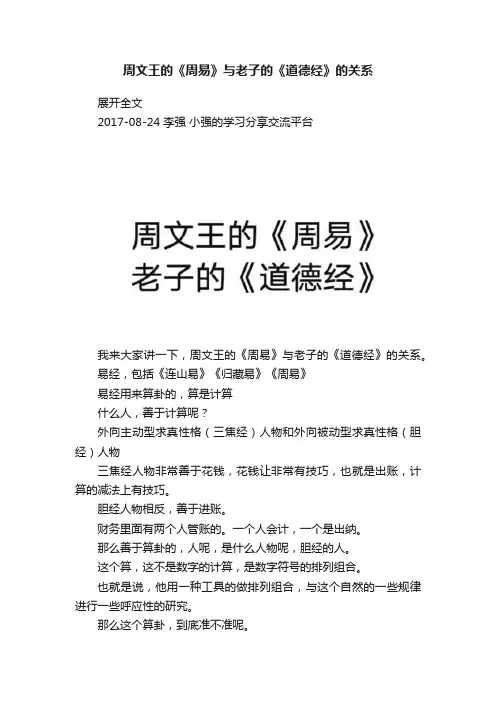 周文王的《周易》与老子的《道德经》的关系

展开全文

2017-08-24 李强 小强的学习分享交流平台

周文王的《周易》
老子的《道德经》

我来大家讲一下，周文王的《周易》与老子的《道德经》的关系。

易经，包括《连山易》《归藏易》《周易》

易经用来算卦的，算是计算

什么人，善于计算呢？

外向主动型求真性格（三焦经）人物和外向被动型求真性格（胆经）人物

三焦经人物非常善于花钱，花钱让非常有技巧，也就是出账，计算的减法上有技巧。

胆经人物相反，善于进账。

财务里面有两个人管账的。一个人会计，一个是出纳。

那么善于算卦的，人呢，是什么人物呢，胆经的人。

这个算，这不是数字的计算，是数字符号的排列组合。

也就是说，他用一种工具的做排列组合，与这个自然的一些规律进行一些呼应性的研究。

那么这个算卦，到底准不准呢。